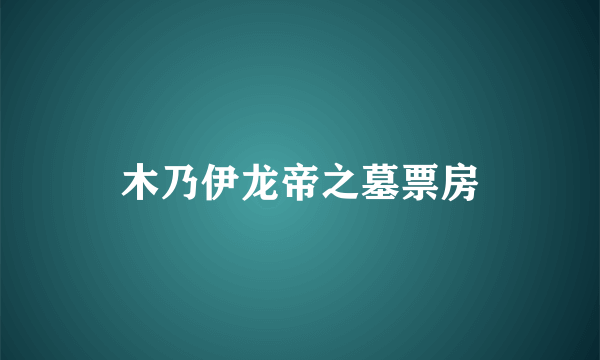 木乃伊龙帝之墓票房